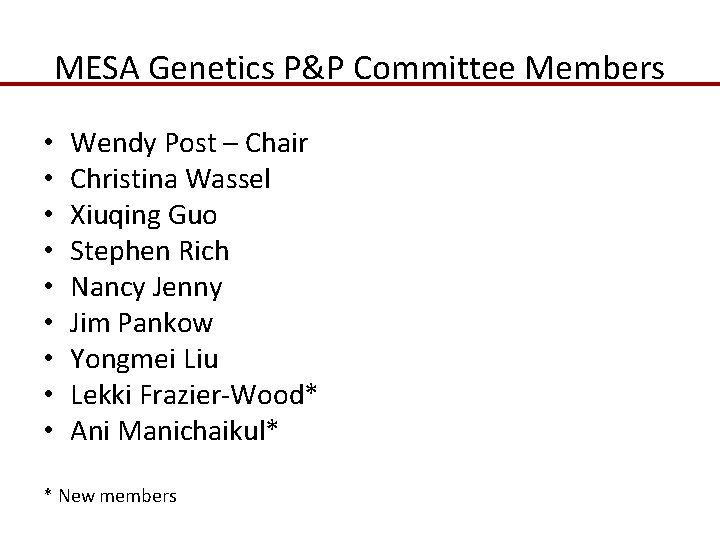 MESA Genetics P&P Committee Members

• Wendy Post – Chair
• Christina Wassel
• Xiuqing Guo
• Stephen Rich
• Nancy Jenny
• Jim Pankow
• Yongmei Liu
• Lekki Frazier-Wood*
• Ani Manichaikul*

* New members